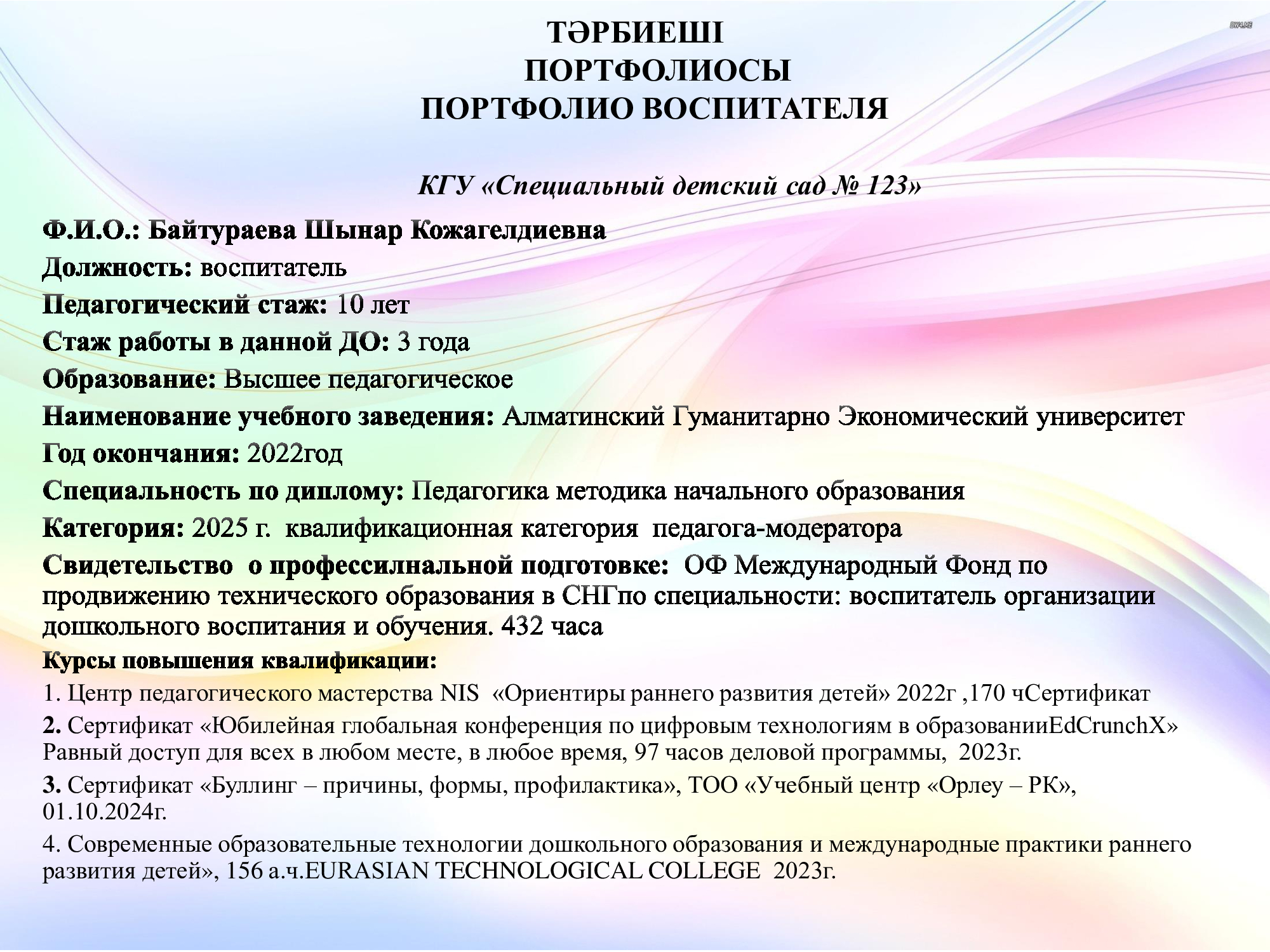 ТӘРБИЕШІ
ПОРТФОЛИОСЫ
ПОРТФОЛИО ВОСПИТАТЕЛЯ

КГУ «Специальный детский сад № 123»

Ф.И.О.: Байтураева Шынар Кожагелдиевна

Должность: воспитатель

Педагогический стаж: 10 лет

Стаж работы в данной ДО: 3 года

Образование: Высшее педагогическое

Наименование учебного заведения: Алматинский Гуманитарно Экономический университет

Год окончания: 2022год

Специальность по диплому: Педагогика методика начального образования

Категория: 2025 г. квалификационная категория педагога-модератора

Свидетельство о профессилнальной подготовке: ОФ Международный Фонд по продвижению технического образования в СНГпо специальности: воспитатель организации дошкольного воспитания и обучения. 432 часа

Курсы повышения квалификации:

1. Центр педагогического мастерства NIS «Ориентиры раннего развития детей» 2022г ,170 чСертификат

2. Сертификат «Юбилейная глобальная конференция по цифровым технологиям в образованииEdCrunchX» Равный доступ для всех в любом месте, в любое время, 97 часов деловой программы, 2023г.

3. Сертификат «Буллинг – причины, формы, профилактика», ТОО «Учебный центр «Орлеу – РК», 01.10.2024г.

4. Современные образовательные технологии дошкольного образования и международные практики раннего развития детей», 156 а.ч.EURASIAN TECHNOLOGICAL COLLEGE 2023г.